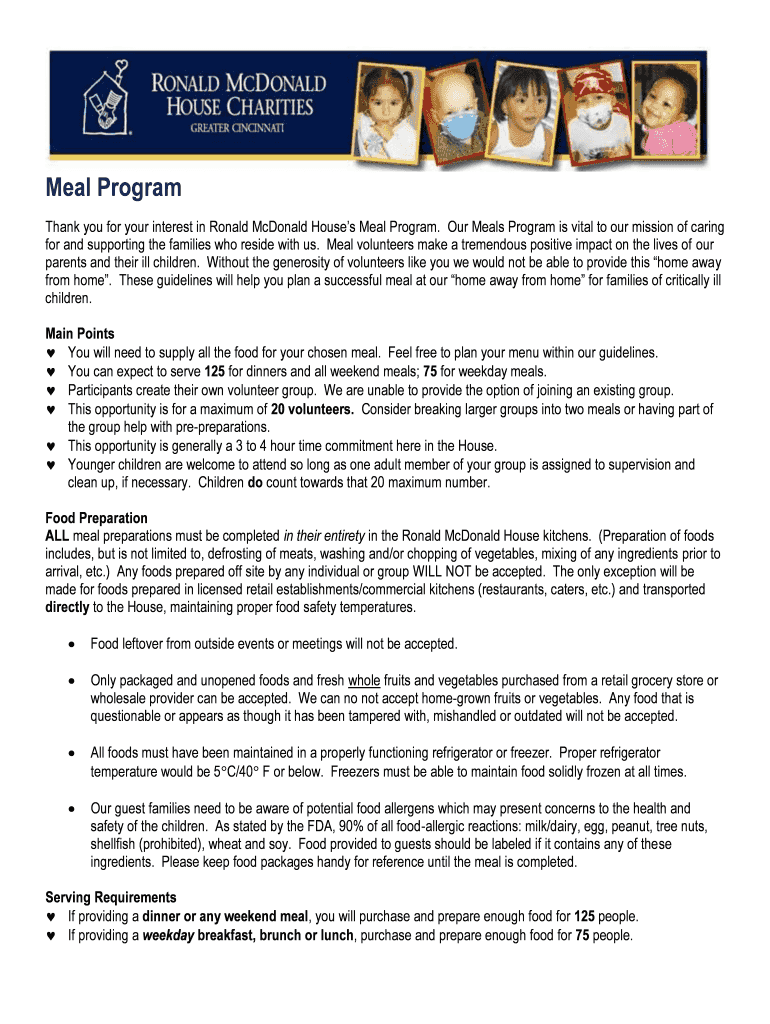 RONALD MCDONALD HOUSE CHARITIES
GREATER CINCINNATI

Meal Program

Thank you for your interest in Ronald McDonald House's Meal Program. Our Meals Program is vital to our mission of caring for and supporting the families who reside with us. Meal volunteers make a tremendous positive impact on the lives of our parents and their ill children. Without the generosity of volunteers like you we would not be able to provide this "home away from home". These guidelines will help you plan a successful meal at our "home away from home" for families of critically ill children.

Main Points
♥ You will need to supply all the food for your chosen meal. Feel free to plan your menu within our guidelines.
♥ You can expect to serve 125 for dinners and all weekend meals; 75 for weekday meals.
♥ Participants create their own volunteer group. We are unable to provide the option of joining an existing group.
♥ This opportunity is for a maximum of 20 volunteers. Consider breaking larger groups into two meals or having part of the group help with pre-preparations.
♥ This opportunity is generally a 3 to 4 hour time commitment here in the House.
♥ Younger children are welcome to attend so long as one adult member of your group is assigned to supervision and clean up, if necessary. Children do count towards that 20 maximum number.

Food Preparation
ALL meal preparations must be completed in their entirety in the Ronald McDonald House kitchens. (Preparation of foods includes, but is not limited to, defrosting of meats, washing and/or chopping of vegetables, mixing of any ingredients prior to arrival, etc.) Any foods prepared off site by any individual or group WILL NOT be accepted. The only exception will be made for foods prepared in licensed retail establishments/commercial kitchens (restaurants, caters, etc.) and transported directly to the House, maintaining proper food safety temperatures.

• Food leftover from outside events or meetings will not be accepted.

• Only packaged and unopened foods and fresh whole fruits and vegetables purchased from a retail grocery store or wholesale provider can be accepted. We can no not accept home-grown fruits or vegetables. Any food that is questionable or appears as though it has been tampered with, mishandled or outdated will not be accepted.

• All foods must have been maintained in a properly functioning refrigerator or freezer. Proper refrigerator temperature would be 5°C/40° F or below. Freezers must be able to maintain food solidly frozen at all times.

• Our guest families need to be aware of potential food allergens which may present concerns to the health and safety of the children. As stated by the FDA, 90% of all food-allergic reactions: milk/dairy, egg, peanut, tree nuts, shellfish (prohibited), wheat and soy. Food provided to guests should be labeled if it contains any of these ingredients. Please keep food packages handy for reference until the meal is completed.

Serving Requirements
♥ If providing a dinner or any weekend meal, you will purchase and prepare enough food for 125 people.
♥ If providing a weekday breakfast, brunch or lunch, purchase and prepare enough food for 75 people.